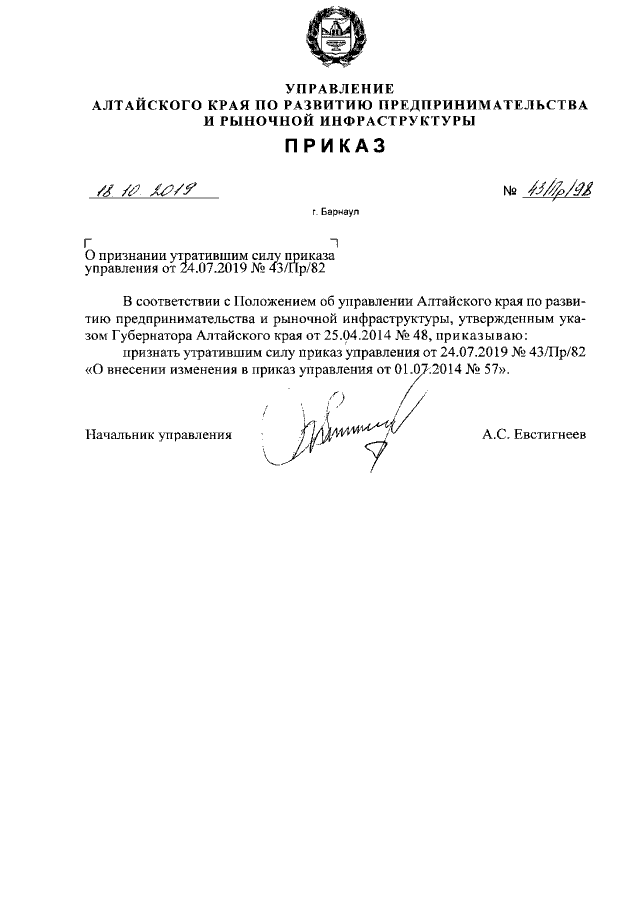 УПРАВЛЕНИЕ
АЛТАЙСКОГО КРАЯ ПО РАЗВИТИЮ ПРЕДПРИНИМАТЕЛЬСТВА И РЫНОЧНОЙ ИНФРАСТРУКТУРЫ

ПРИКАЗ

18.10.2019 № 43/Пр/98

г. Барнаул

О признании утратившим силу приказа управления от 24.07.2019 № 43/Пр/82

В соответствии с Положением об управлении Алтайского края по развитию предпринимательства и рыночной инфраструктуры, утвержденным указом Губернатора Алтайского края от 25.04.2014 № 48, приказываю:

признать утратившим силу приказ управления от 24.07.2019 № 43/Пр/82 «О внесении изменения в приказ управления от 01.07.2014 № 57».

Начальник управления А.С. Евстигнеев